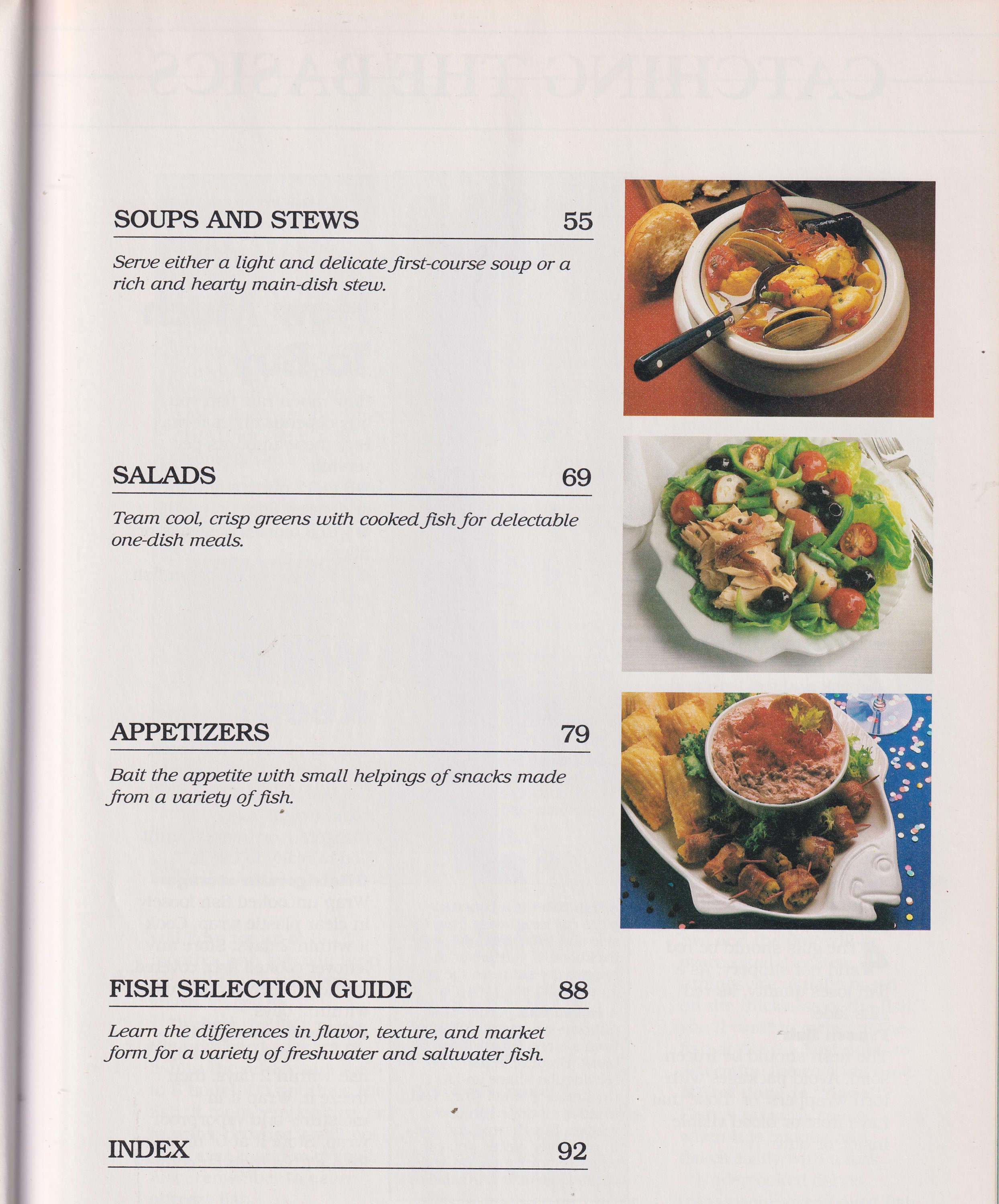 SOUPS AND STEWS 55

Serve either a light and delicate first-course soup or a rich and hearty main-dish stew.

SALADS 69

Team cool, crisp greens with cooked fish for delectable one-dish meals.

APPETIZERS 79

Bait the appetite with small helpings of snacks made from a variety of fish.

FISH SELECTION GUIDE 88

Learn the differences in flavor, texture, and market form for a variety of freshwater and saltwater fish.

INDEX 92